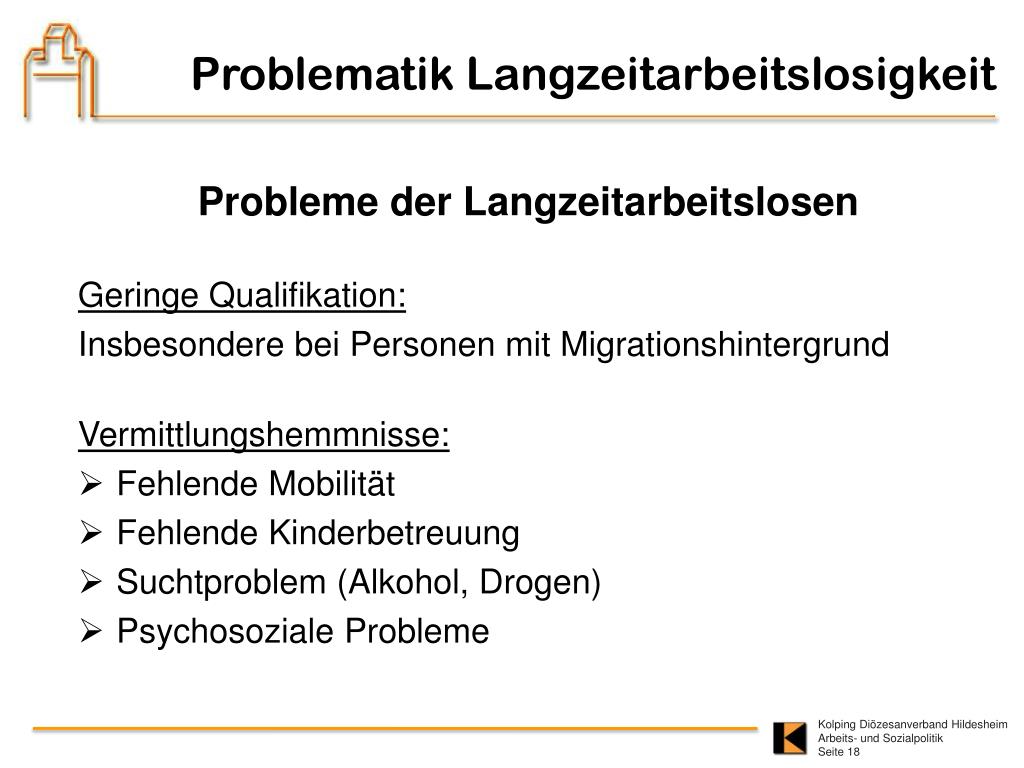 Problematik Langzeitarbeitslosigkeit

Probleme der Langzeitarbeitslosen

Geringe Qualifikation:
Insbesondere bei Personen mit Migrationshintergrund

Vermittlungshemmnisse:
➢ Fehlende Mobilität
➢ Fehlende Kinderbetreuung
➢ Suchtproblem (Alkohol, Drogen)
➢ Psychosoziale Probleme

Kolping Diözesanverband Hildesheim
Arbeits- und Sozialpolitik
Seite 18